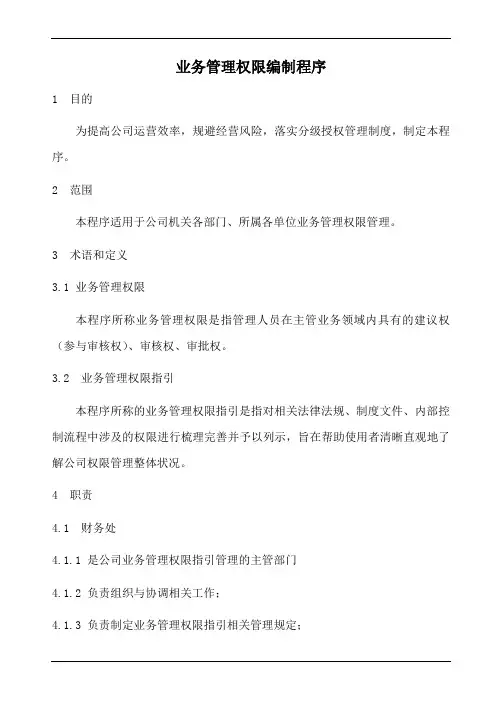 业务管理权限编制程序

1 目的

为提高公司运营效率，规避经营风险，落实分级授权管理制度，制定本程序。

2 范围

本程序适用于公司机关各部门、所属各单位业务管理权限管理。

3 术语和定义

3.1 业务管理权限

本程序所称业务管理权限是指管理人员在主管业务领域内具有的建议权（参与审核权）、审核权、审批权。

3.2 业务管理权限指引

本程序所称的业务管理权限指引是指对相关法律法规、制度文件、内部控制流程中涉及的权限进行梳理完善并予以列示，旨在帮助使用者清晰直观地了解公司权限管理整体状况。

4 职责

4.1 财务处

4.1.1 是公司业务管理权限指引管理的主管部门

4.1.2 负责组织与协调相关工作；

4.1.3 负责制定业务管理权限指引相关管理规定；